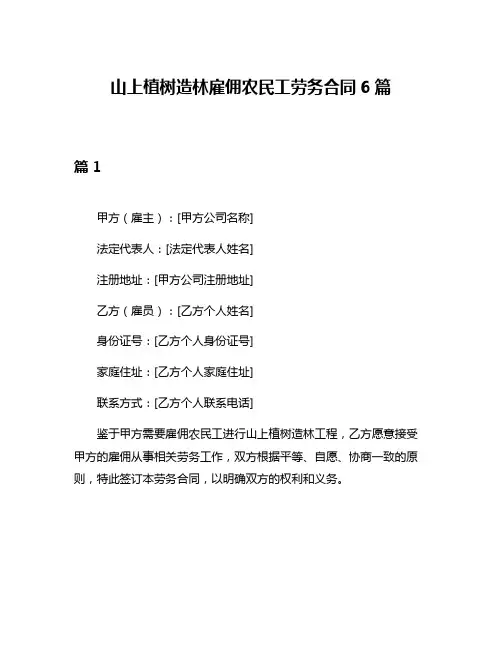 山上植树造林雇佣农民工劳务合同 6 篇

篇 1

甲方（雇主）：[甲方公司名称]

法定代表人：[法定代表人姓名]

注册地址：[甲方公司注册地址]

乙方（雇员）：[乙方个人姓名]

身份证号：[乙方个人身份证号]

家庭住址：[乙方个人家庭住址]

联系方式：[乙方个人联系电话]

鉴于甲方需要雇佣农民工进行山上植树造林工程，乙方愿意接受甲方的雇佣从事相关劳务工作，双方根据平等、自愿、协商一致的原则，特此签订本劳务合同，以明确双方的权利和义务。